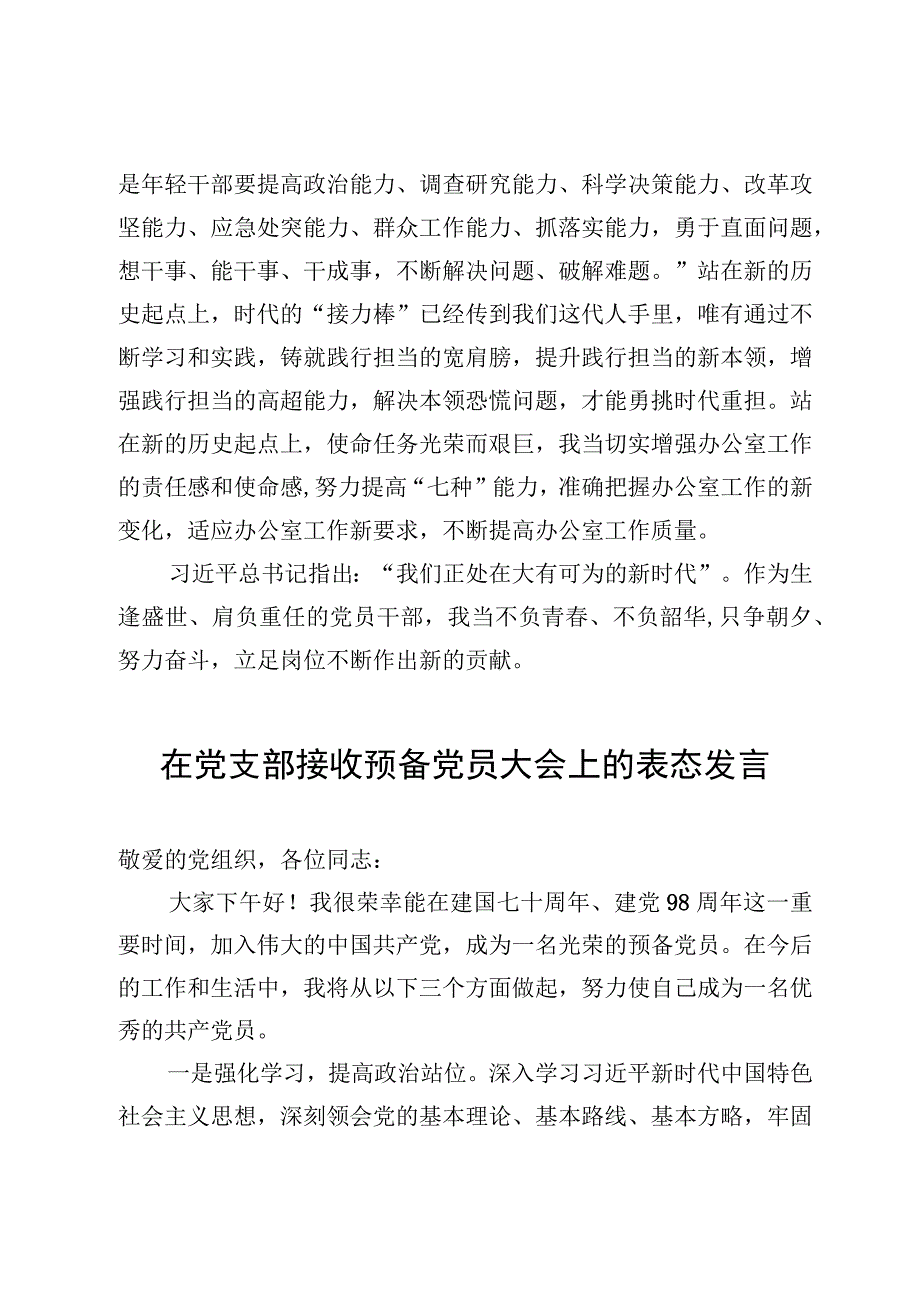 是年轻干部要提高政治能力、调查研究能力、科学决策能力、改革攻坚能力、应急处突能力、群众工作能力、抓落实能力，勇于直面问题，想干事、能干事、干成事，不断解决问题、破解难题。”站在新的历史起点上，时代的“接力棒”已经传到我们这代人手里，唯有通过不断学习和实践，铸就践行担当的宽肩膀，提升践行担当的新本领，增强践行担当的高超能力，解决本领恐慌问题，才能勇挑时代重担。站在新的历史起点上，使命任务光荣而艰巨，我当切实增强办公室工作的责任感和使命感,努力提高“七种”能力，准确把握办公室工作的新变化，适应办公室工作新要求，不断提高办公室工作质量。

习近平总书记指出：“我们正处在大有可为的新时代”。作为生逢盛世、肩负重任的党员干部，我当不负青春、不负韶华,只争朝夕、努力奋斗，立足岗位不断作出新的贡献。

在党支部接收预备党员大会上的表态发言

敬爱的党组织，各位同志：

大家下午好！我很荣幸能在建国七十周年、建党98周年这一重要时间，加入伟大的中国共产党，成为一名光荣的预备党员。在今后的工作和生活中，我将从以下三个方面做起，努力使自己成为一名优秀的共产党员。

一是强化学习，提高政治站位。深入学习习近平新时代中国特色社会主义思想，深刻领会党的基本理论、基本路线、基本方略，牢固